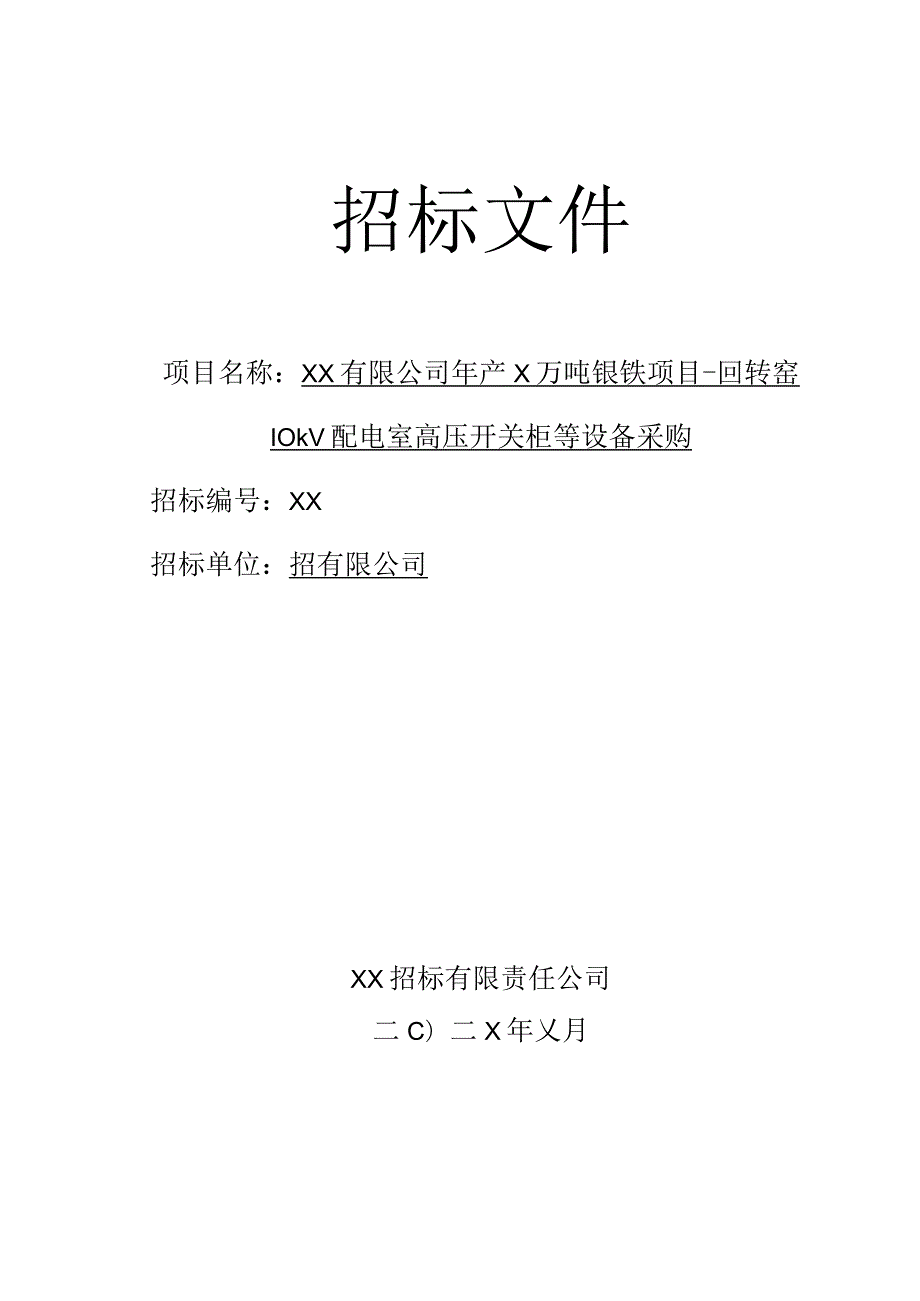 招标文件

项目名称：XX有限公司年产X万吨银铁项目-回转窑IOkV配电室高压开关柜等设备采购

招标编号：XX

招标单位：招有限公司

XX招标有限责任公司

二C）二X年乂月